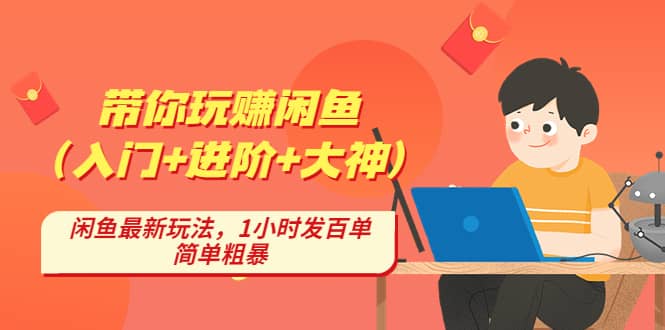 带你玩赚闲鱼
（入门+进阶+大神）

闲鱼最新玩法，1小时发百单
简单粗暴